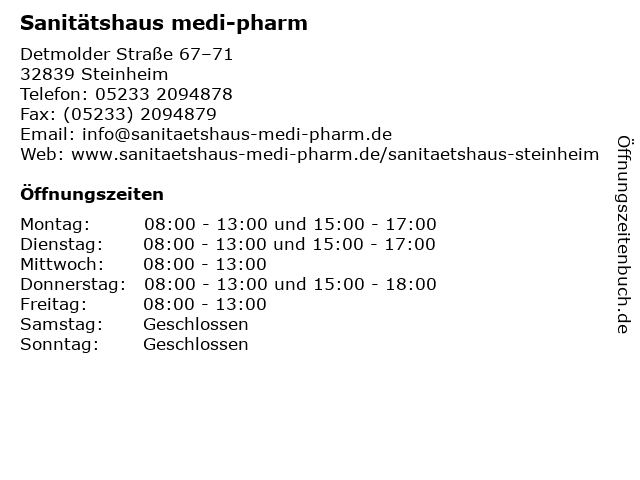 Sanitätshaus medi-pharm

Detmolder Straße 67–71
32839 Steinheim
Telefon: 05233 2094878
Fax: (05233) 2094879
Email: info@sanitaetshaus-medi-pharm.de
Web: www.sanitaetshaus-medi-pharm.de/sanitaetshaus-steinheim

Öffnungszeiten

Montag: 08:00 - 13:00 und 15:00 - 17:00
Dienstag: 08:00 - 13:00 und 15:00 - 17:00
Mittwoch: 08:00 - 13:00
Donnerstag: 08:00 - 13:00 und 15:00 - 18:00
Freitag: 08:00 - 13:00
Samstag: Geschlossen
Sonntag: Geschlossen

Öffnungszeitenbuch.de